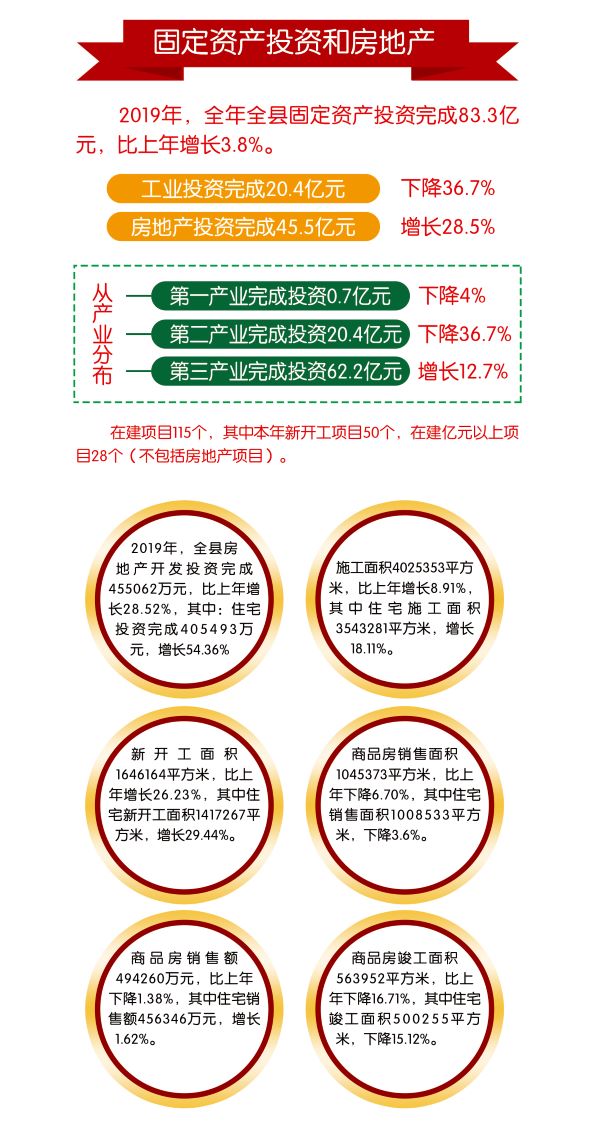 固定资产投资和房地产

2019年，全年全县固定资产投资完成83.3亿元，比上年增长3.8%。

工业投资完成20.4亿元 下降36.7%

房地产投资完成45.5亿元 增长28.5%

从产业分布

第一产业完成投资0.7亿元 下降4%

第二产业完成投资20.4亿元 下降36.7%

第三产业完成投资62.2亿元 增长12.7%

在建项目115个，其中本年新开工项目50个，在建亿元以上项目28个（不包括房地产项目）。

2019年，全县房地产开发投资完成455062万元，比上年增长28.52%，其中：住宅投资完成405493万元，增长54.36%

施工面积4025353平方米，比上年增长8.91%，其中住宅施工面积3543281平方米，增长18.11%。

新开工面积1646164平方米，比上年增长26.23%，其中住宅新开工面积1417267平方米，增长29.44%。

商品房销售面积1045373平方米，比上年下降6.70%，其中住宅销售面积1008533平方米，下降3.6%。

商品房销售额494260万元，比上年下降1.38%，其中住宅销售额456346万元，增长1.62%。

商品房竣工面积563952平方米，比上年下降16.71%，其中住宅竣工面积500255平方米，下降15.12%。